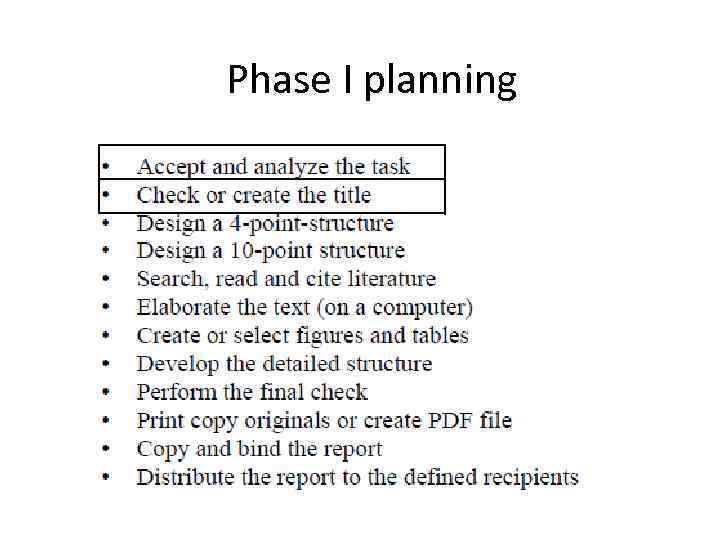 Phase I planning

• Accept and analyze the task
• Check or create the title
• Design a 4-point-structure
• Design a 10-point structure
• Search, read and cite literature
• Elaborate the text (on a computer)
• Create or select figures and tables
• Develop the detailed structure
• Perform the final check
• Print copy originals or create PDF file
• Copy and bind the report
• Distribute the report to the defined recipients